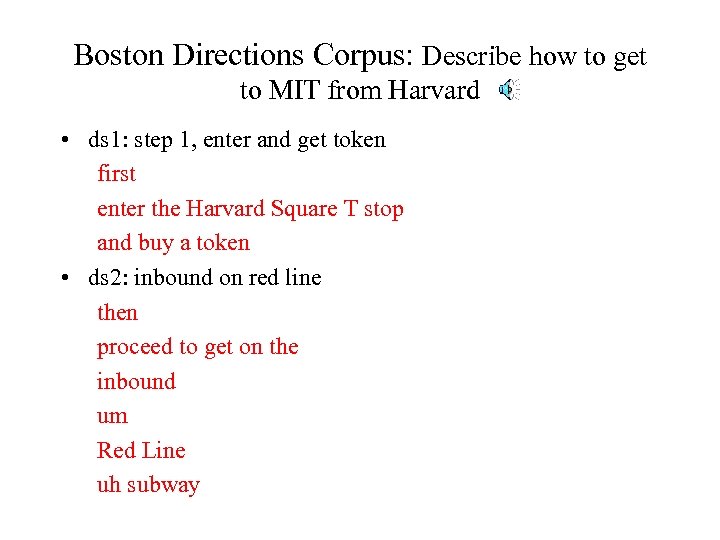 Boston Directions Corpus: Describe how to get to MIT from Harvard

• ds1: step 1, enter and get token
first
enter the Harvard Square T stop
and buy a token
• ds2: inbound on red line
then
proceed to get on the
inbound
um
Red Line
uh subway